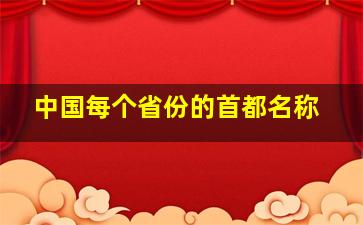 中国每个省份的首都名称